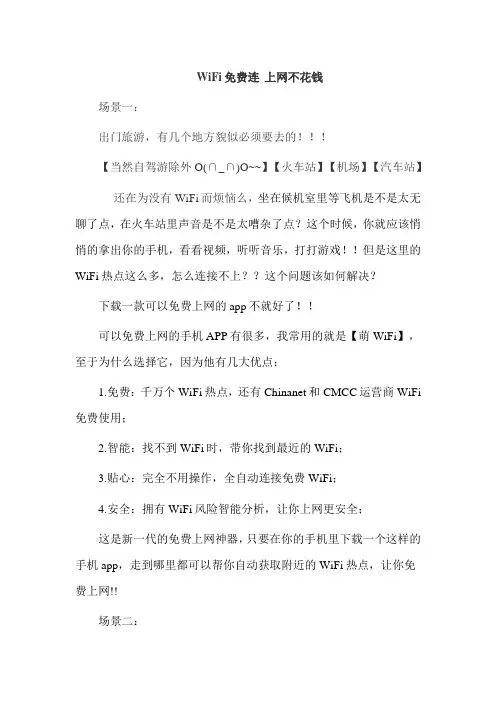 WiFi 免费连 上网不花钱

场景一：

出门旅游，有几个地方貌似必须要去的！！！

【当然自驾游除外 O(∩_∩)O~~】【火车站】【机场】【汽车站】

还在为没有 WiFi 而烦恼么，坐在候机室里等飞机是不是太无聊了点，在火车站里声音是不是太嘈杂了点？这个时候，你就应该悄悄的拿出你的手机，看看视频，听听音乐，打打游戏！！但是这里的 WiFi 热点这么多，怎么连接不上？？这个问题该如何解决？

下载一款可以免费上网的 app 不就好了！！

可以免费上网的手机 APP 有很多，我常用的就是【萌 WiFi】，至于为什么选择它，因为他有几大优点：

1.免费：千万个 WiFi 热点，还有 Chinanet 和 CMCC 运营商 WiFi 免费使用；

2.智能：找不到 WiFi 时，带你找到最近的 WiFi；

3.贴心：完全不用操作，全自动连接免费 WiFi；

4.安全：拥有 WiFi 风险智能分析，让你上网更安全；

这是新一代的免费上网神器，只要在你的手机里下载一个这样的手机 app，走到哪里都可以帮你自动获取附近的 WiFi 热点，让你免费上网!!

场景二：